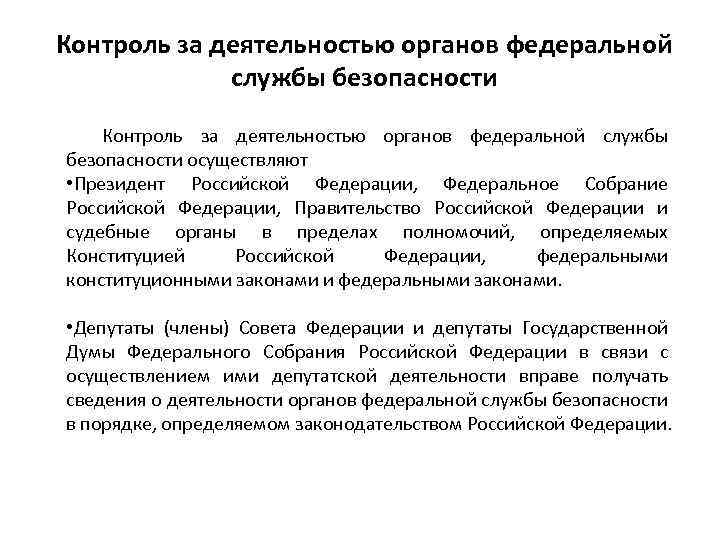 Контроль за деятельностью органов федеральной службы безопасности

Контроль за деятельностью органов федеральной службы безопасности осуществляют
•Президент Российской Федерации, Федеральное Собрание Российской Федерации, Правительство Российской Федерации и судебные органы в пределах полномочий, определяемых Конституцией Российской Федерации, федеральными конституционными законами и федеральными законами.

•Депутаты (члены) Совета Федерации и депутаты Государственной Думы Федерального Собрания Российской Федерации в связи с осуществлением ими депутатской деятельности вправе получать сведения о деятельности органов федеральной службы безопасности в порядке, определяемом законодательством Российской Федерации.